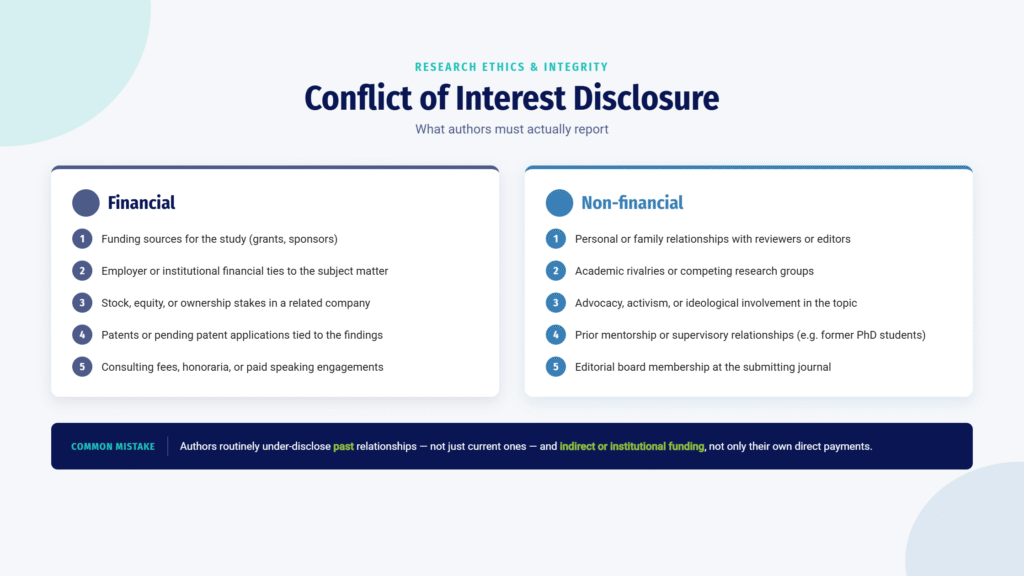 RESEARCH ETHICS & INTEGRITY

Conflict of Interest Disclosure

What authors must actually report

Financial

1 Funding sources for the study (grants, sponsors)

2 Employer or institutional financial ties to the subject matter

3 Stock, equity, or ownership stakes in a related company

4 Patents or pending patent applications tied to the findings

5 Consulting fees, honoraria, or paid speaking engagements

Non-financial

1 Personal or family relationships with reviewers or editors

2 Academic rivalries or competing research groups

3 Advocacy, activism, or ideological involvement in the topic

4 Prior mentorship or supervisory relationships (e.g. former PhD students)

5 Editorial board membership at the submitting journal

COMMON MISTAKE Authors routinely under-disclose past relationships — not just current ones — and indirect or institutional funding, not only their own direct payments.